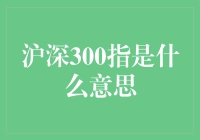 沪深300指是什么意思